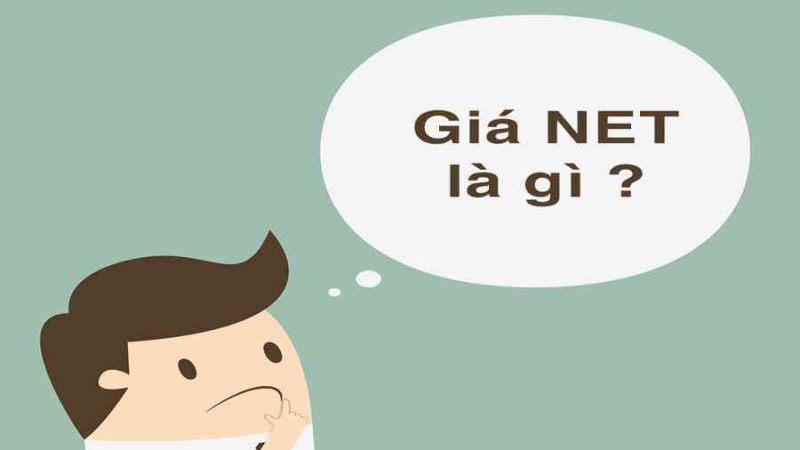 Giá NET
là gì ?